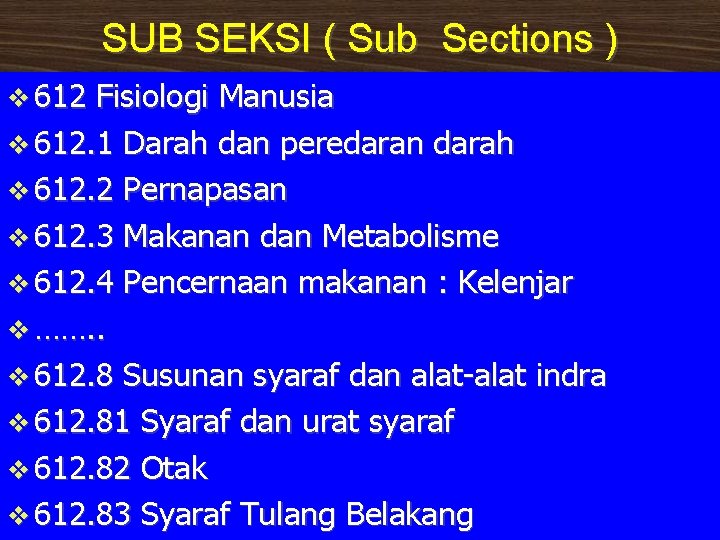 SUB SEKSI ( Sub Sections )

❖ 612 Fisiologi Manusia
❖ 612.1 Darah dan peredaran darah
❖ 612.2 Pernapasan
❖ 612.3 Makanan dan Metabolisme
❖ 612.4 Pencernaan makanan : Kelenjar
❖ ……..
❖ 612.8 Susunan syaraf dan alat-alat indra
❖ 612.81 Syaraf dan urat syaraf
❖ 612.82 Otak
❖ 612.83 Syaraf Tulang Belakang